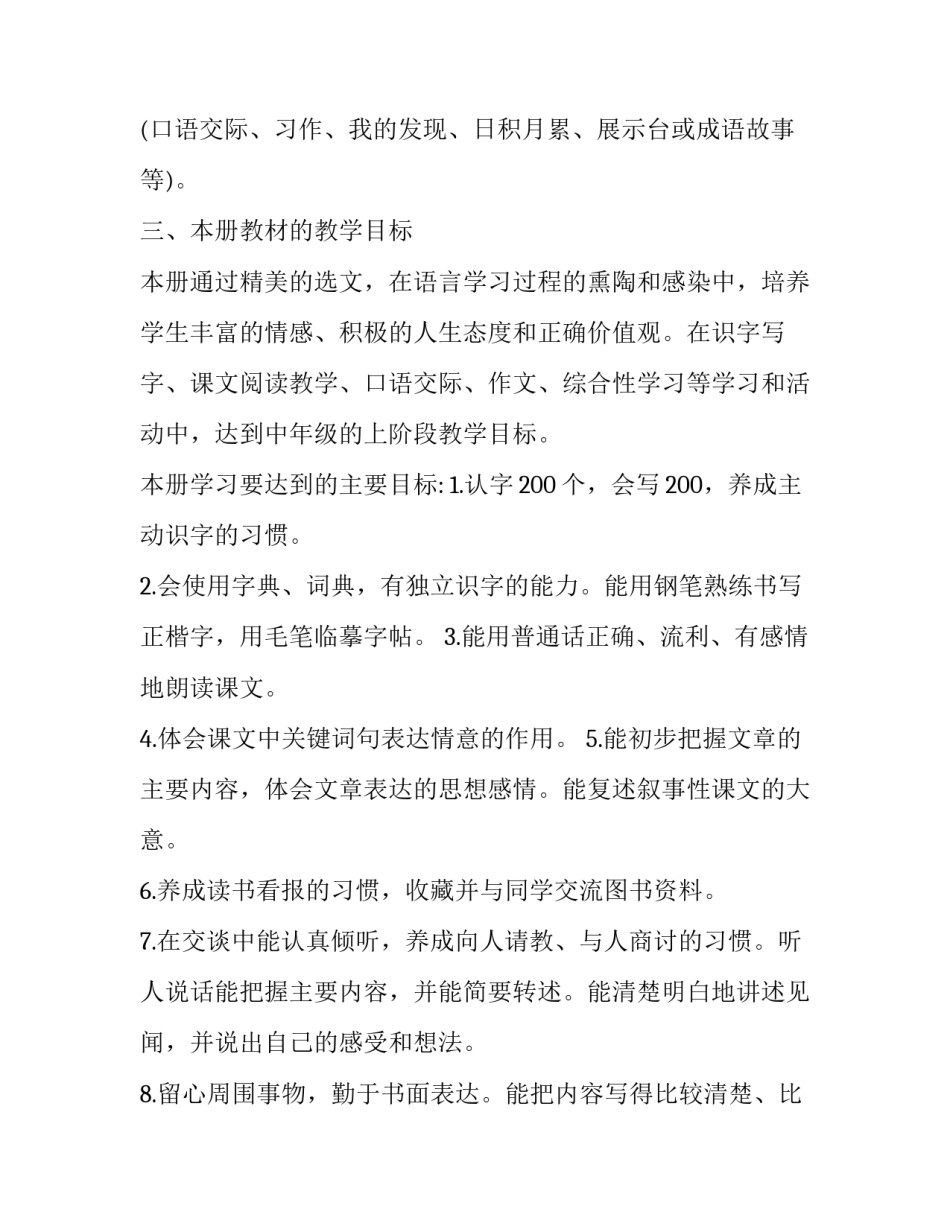 (口语交际、习作、我的发现、日积月累、展示台或成语故事等)。

三、本册教材的教学目标

本册通过精美的选文，在语言学习过程的熏陶和感染中，培养学生丰富的情感、积极的人生态度和正确价值观。在识字写字、课文阅读教学、口语交际、作文、综合性学习等学习和活动中，达到中年级的上阶段教学目标。

本册学习要达到的主要目标: 1.认字 200 个，会写 200，养成主动识字的习惯。

2.会使用字典、词典，有独立识字的能力。能用钢笔熟练书写正楷字，用毛笔临摹字帖。 3.能用普通话正确、流利、有感情地朗读课文。

4.体会课文中关键词句表达情意的作用。 5.能初步把握文章的主要内容，体会文章表达的思想感情。能复述叙事性课文的大意。

6.养成读书看报的习惯，收藏并与同学交流图书资料。

7.在交谈中能认真倾听，养成向人请教、与人商讨的习惯。听人说话能把握主要内容，并能简要转述。能清楚明白地讲述见闻，并说出自己的感受和想法。

8.留心周围事物，勤于书面表达。能把内容写得比较清楚、比